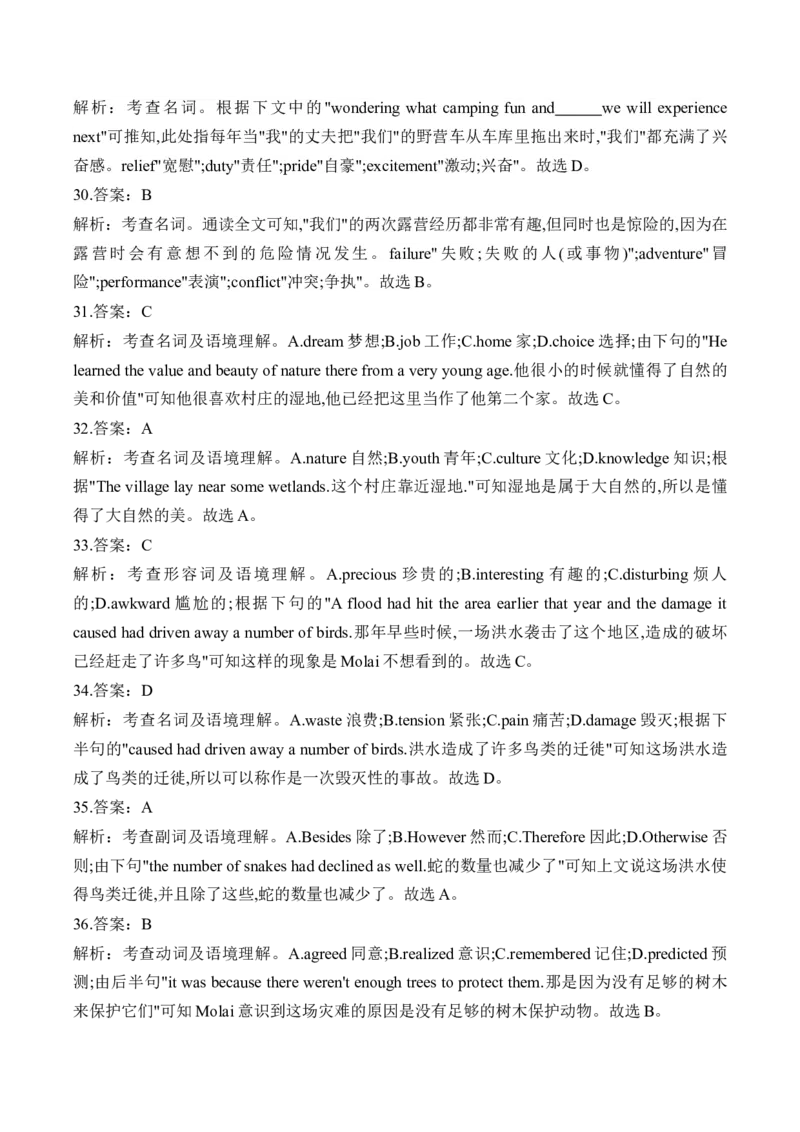 解析：考查名词。根据下文中的"wondering what camping fun and______we will experience next"可推知,此处指每年当"我"的丈夫把"我们"的野营车从车库里拖出来时,"我们"都充满了兴奋感。relief"宽慰";duty"责任";pride"自豪";excitement"激动;兴奋"。故选 D。

30.答案：B

解析：考查名词。通读全文可知,"我们"的两次露营经历都非常有趣,但同时也是惊险的,因为在露营时会有意想不到的危险情况发生。failure"失败;失败的人(或事物)";adventure"冒险";performance"表演";conflict"冲突;争执"。故选 B。

31.答案：C

解析：考查名词及语境理解。A.dream 梦想;B.job 工作;C.home 家;D.choice 选择;由下句的"He learned the value and beauty of nature there from a very young age.他很小的时候就懂得了自然的美和价值"可知他很喜欢村庄的湿地,他已经把这里当作了他第二个家。故选 C。

32.答案：A

解析：考查名词及语境理解。A.nature 自然;B.youth 青年;C.culture 文化;D.knowledge 知识;根据"The village lay near some wetlands.这个村庄靠近湿地."可知湿地是属于大自然的,所以是懂得了大自然的美。故选 A。

33.答案：C

解析：考查形容词及语境理解。A.precious 珍贵的;B.interesting 有趣的;C.disturbing 烦人的;D.awkward 尴尬的;根据下句的"A flood had hit the area earlier that year and the damage it caused had driven away a number of birds.那年早些时候,一场洪水袭击了这个地区,造成的破坏已经赶走了许多鸟"可知这样的现象是 Molai 不想看到的。故选 C。

34.答案：D

解析：考查名词及语境理解。A.waste 浪费;B.tension 紧张;C.pain 痛苦;D.damage 毁灭;根据下半句的"caused had driven away a number of birds.洪水造成了许多鸟类的迁徙"可知这场洪水造成了鸟类的迁徙,所以可以称作是一次毁灭性的事故。故选 D。

35.答案：A

解析：考查副词及语境理解。A.Besides 除了;B.However 然而;C.Therefore 因此;D.Otherwise 否则;由下句"the number of snakes had declined as well.蛇的数量也减少了"可知上文说这场洪水使得鸟类迁徙,并且除了这些,蛇的数量也减少了。故选 A。

36.答案：B

解析：考查动词及语境理解。A.agreed 同意;B.realized 意识;C.remembered 记住;D.predicted 预测;由后半句"it was because there weren't enough trees to protect them.那是因为没有足够的树木来保护它们"可知 Molai 意识到这场灾难的原因是没有足够的树木保护动物。故选 B。